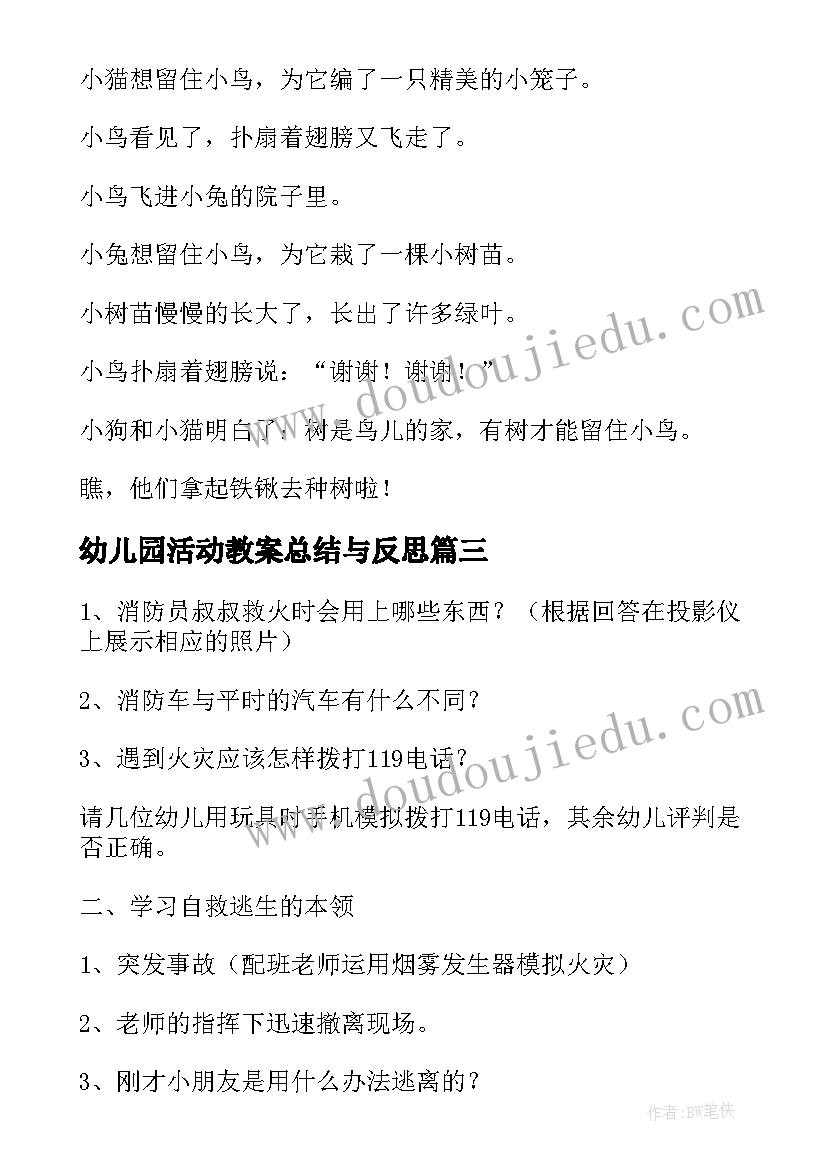 小猫想留住小鸟，为它编了一只精美的小笼子。

小鸟看见了，扑扇着翅膀又飞走了。

小鸟飞进小兔的院子里。

小兔想留住小鸟，为它栽了一棵小树苗。

小树苗慢慢的长大了，长出了许多绿叶。

小鸟扑扇着翅膀说：“谢谢！谢谢！”

小狗和小猫明白了：树是鸟儿的家，有树才能留住小鸟。

瞧，他们拿起铁锹去种树啦！

幼儿园活动教案总结与反思篇三

1、消防员叔叔救火时会用上哪些东西？（根据回答在投影仪上展示相应的照片）

2、消防车与平时的汽车有什么不同？

3、遇到火灾应该怎样拨打119电话？

请几位幼儿用玩具时手机模拟拨打119电话，其余幼儿评判是否正确。

二、学习自救逃生的本领

1、突发事故（配班老师运用烟雾发生器模拟火灾）

2、老师的指挥下迅速撤离现场。

3、刚才小朋友是用什么办法逃离的？

www.doudoujiedu.com

www.doudoujiedu.com

作者:BW笔侠